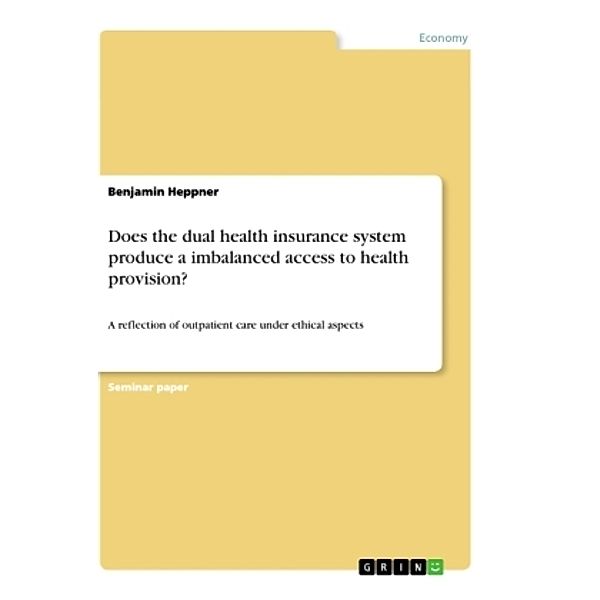 Economy

Benjamin Heppner

Does the dual health insurance system produce a imbalanced access to health provision?

A reflection of outpatient care under ethical aspects

Seminar paper

GRIN